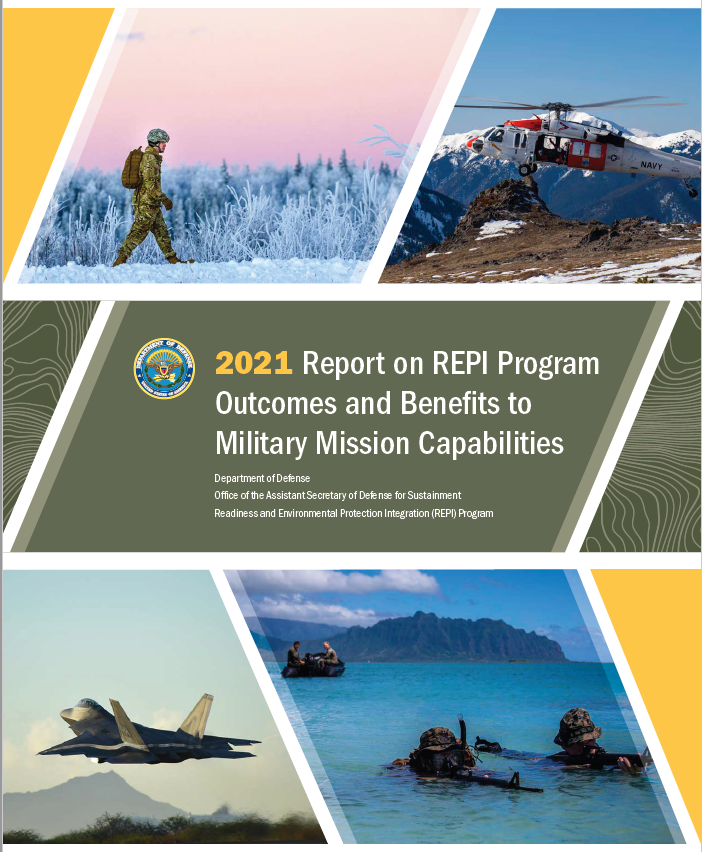 NAVY

DEPARTMENT OF DEFENSE
UNITED STATES OF AMERICA

2021 Report on REPI Program Outcomes and Benefits to Military Mission Capabilities

Department of Defense
Office of the Assistant Secretary of Defense for Sustainment
Readiness and Environmental Protection Integration (REPI) Program